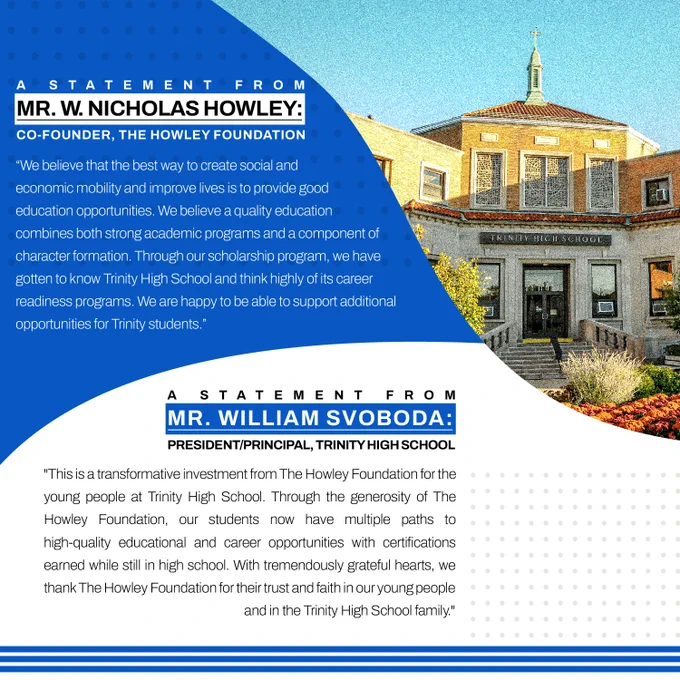 A STATEMENT FROM
MR. W. NICHOLAS HOWLEY:
CO-FOUNDER, THE HOWLEY FOUNDATION

"We believe that the best way to create social and economic mobility and improve lives is to provide good education opportunities. We believe a quality education combines both strong academic programs and a component of character formation. Through our scholarship program, we have gotten to know Trinity High School and think highly of its career readiness programs. We are happy to be able to support additional opportunities for Trinity students."

TRINITY HIGH SCHOOL

A STATEMENT FROM
MR. WILLIAM SVOBODA:
PRESIDENT/PRINCIPAL, TRINITY HIGH SCHOOL

"This is a transformative investment from The Howley Foundation for the young people at Trinity High School. Through the generosity of The Howley Foundation, our students now have multiple paths to high-quality educational and career opportunities with certifications earned while still in high school. With tremendously grateful hearts, we thank The Howley Foundation for their trust and faith in our young people and in the Trinity High School family."